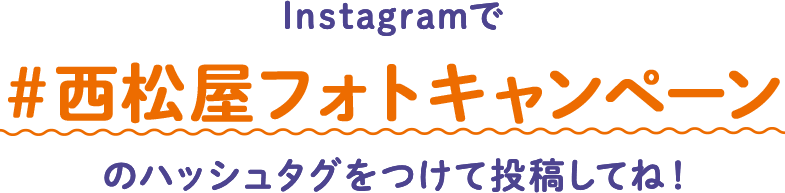 Instagramで

#西松屋フォトキャンペーン

のハッシュタグをつけて投稿してね！